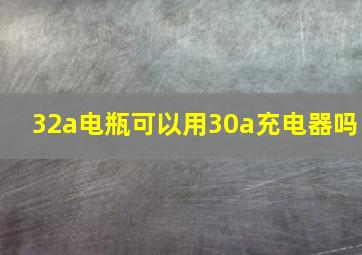 32a电瓶可以用30a充电器吗